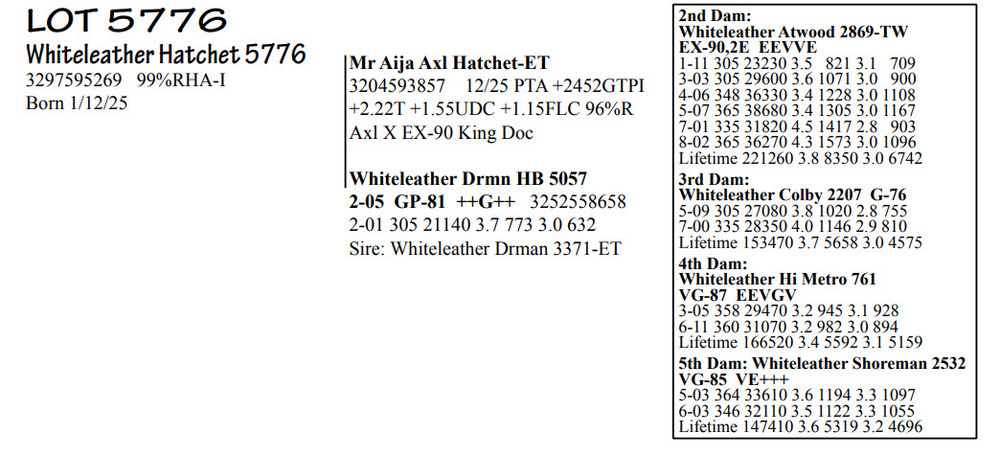 LOT 5776
Whiteleather Hatchet 5776
3297595269 99%RHA-I
Born 1/12/25

Mr Aija Axl Hatchet-ET
3204593857 12/25 PTA +2452GTPI +2.22T +1.55UDC +1.15FLC 96%R
Axl X EX-90 King Doc

Whiteleather Drmn HB 5057
2-05 GP-81 ++G++ 3252558658
2-01 305 21140 3.7 773 3.0 632
Sire: Whiteleather Drman 3371-ET

2nd Dam:
Whiteleather Atwood 2869-TW
EX-90,2E EEVVE
1-11 305 23230 3.5 821 3.1 709
3-03 305 29600 3.6 1071 3.0 900
4-06 348 36330 3.4 1228 3.0 1108
5-07 365 38680 3.4 1305 3.0 1167
7-01 335 31820 4.5 1417 2.8 903
8-02 365 36270 4.3 1573 3.0 1096
Lifetime 221260 3.8 8350 3.0 6742

3rd Dam:
Whiteleather Colby 2207 G-76
5-09 305 27080 3.8 1020 2.8 755
7-00 335 28350 4.0 1146 2.9 810
Lifetime 153470 3.7 5658 3.0 4575

4th Dam:
Whiteleather Hi Metro 761
VG-87 EEVGV
3-05 358 29470 3.2 945 3.1 928
6-11 360 31070 3.2 982 3.0 894
Lifetime 166520 3.4 5592 3.1 5159

5th Dam: Whiteleather Shoreman 2532
VG-85 VE+++
5-03 364 33610 3.6 1194 3.3 1097
6-03 346 32110 3.5 1122 3.3 1055
Lifetime 147410 3.6 5319 3.2 4696